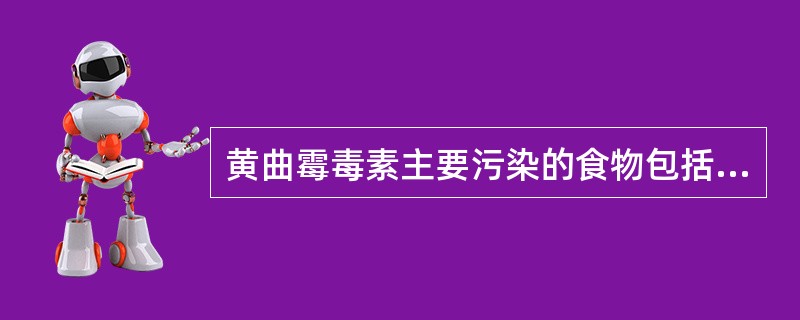 黄曲霉毒素主要污染的食物包括...